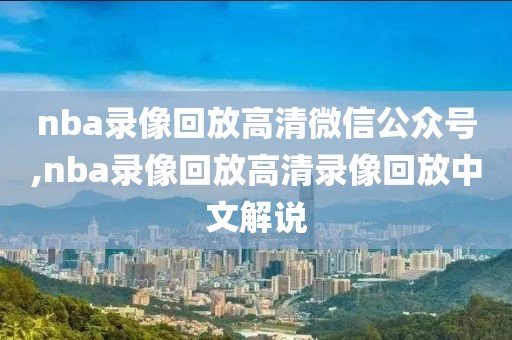 nba录像回放高清微信公众号,nba录像回放高清录像回放中文解说